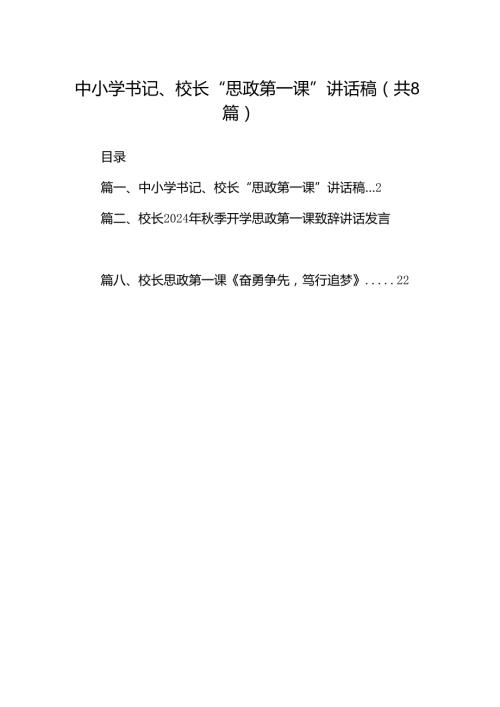 中小学书记、校长“思政第一课”讲话稿（共8篇）

目录

篇一、中小学书记、校长“思政第一课”讲话稿...2

篇二、校长2024年秋季开学思政第一课致辞讲话发言

篇八、校长思政第一课《奋勇争先，笃行追梦》.....22